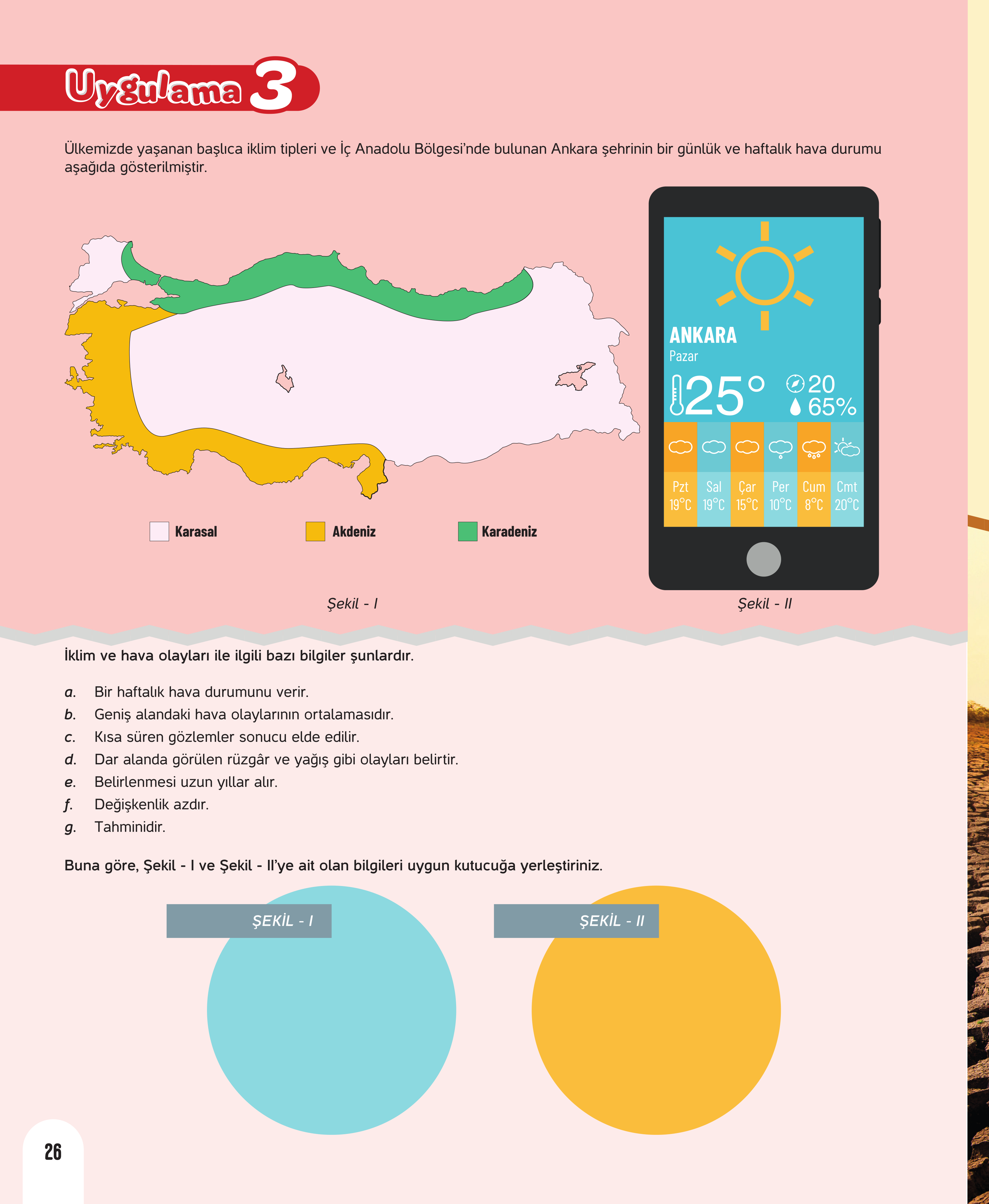 Uygulama 3

Ülkemizde yaşanan başlıca iklim tipleri ve İç Anadolu Bölgesi'nde bulunan Ankara şehrinin bir günlük ve haftalık hava durumu aşağıda gösterilmiştir.

Karasal
Akdeniz
Karadeniz

Şekil - I

ANKARA
Pazar
25°
20
65%

| Pzt | Sal | Çar | Per | Cum | Cmt |
|---|---|---|---|---|---|
| 19°C | 19°C | 15°C | 10°C | 8°C | 20°C |

Şekil - II

İklim ve hava olayları ile ilgili bazı bilgiler şunlardır.

a. Bir haftalık hava durumunu verir.
b. Geniş alandaki hava olaylarının ortalamasıdır.
c. Kısa süren gözlemler sonucu elde edilir.
d. Dar alanda görülen rüzgâr ve yağış gibi olayları belirtir.
e. Belirlenmesi uzun yıllar alır.
f. Değişkenlik azdır.
g. Tahminidir.

Buna göre, Şekil - I ve Şekil - II'ye ait olan bilgileri uygun kutucuğa yerleştiriniz.

ŞEKİL - I

ŞEKİL - II

26